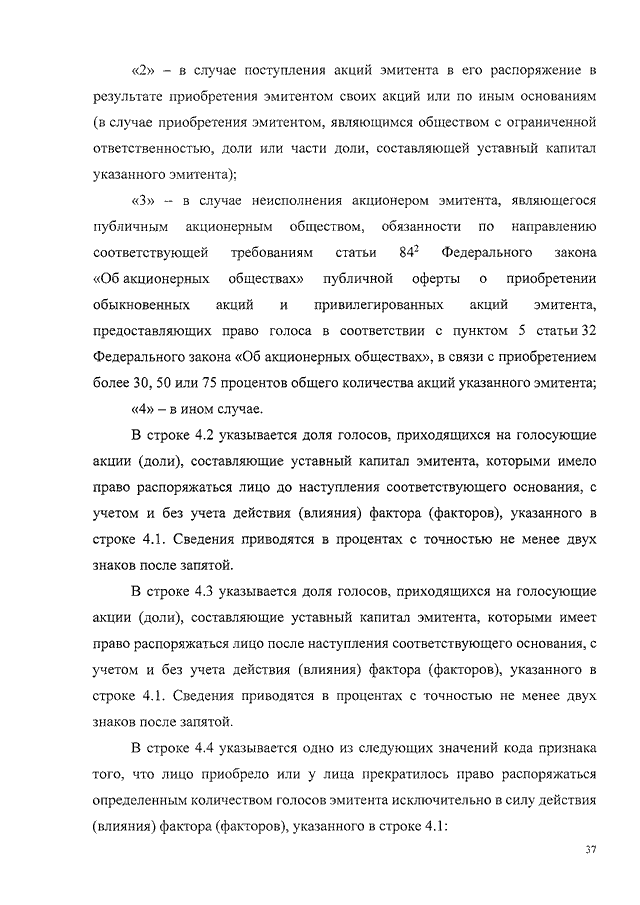 «2» – в случае поступления акций эмитента в его распоряжение в результате приобретения эмитентом своих акций или по иным основаниям (в случае приобретения эмитентом, являющимся обществом с ограниченной ответственностью, доли или части доли, составляющей уставный капитал указанного эмитента);

«3» – в случае неисполнения акционером эмитента, являющегося публичным акционерным обществом, обязанности по направлению соответствующей требованиям статьи $84^2$ Федерального закона «Об акционерных обществах» публичной оферты о приобретении обыкновенных акций и привилегированных акций эмитента, предоставляющих право голоса в соответствии с пунктом 5 статьи 32 Федерального закона «Об акционерных обществах», в связи с приобретением более 30, 50 или 75 процентов общего количества акций указанного эмитента;

«4» – в ином случае.

В строке 4.2 указывается доля голосов, приходящихся на голосующие акции (доли), составляющие уставный капитал эмитента, которыми имело право распоряжаться лицо до наступления соответствующего основания, с учетом и без учета действия (влияния) фактора (факторов), указанного в строке 4.1. Сведения приводятся в процентах с точностью не менее двух знаков после запятой.

В строке 4.3 указывается доля голосов, приходящихся на голосующие акции (доли), составляющие уставный капитал эмитента, которыми имеет право распоряжаться лицо после наступления соответствующего основания, с учетом и без учета действия (влияния) фактора (факторов), указанного в строке 4.1. Сведения приводятся в процентах с точностью не менее двух знаков после запятой.

В строке 4.4 указывается одно из следующих значений кода признака того, что лицо приобрело или у лица прекратилось право распоряжаться определенным количеством голосов эмитента исключительно в силу действия (влияния) фактора (факторов), указанного в строке 4.1:

37